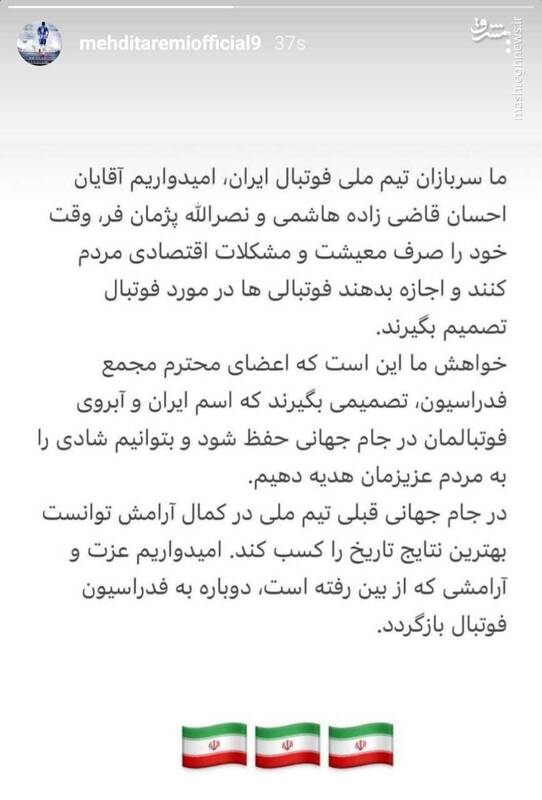 mehditaremiofficial9 37s

مشرق
mashreghnews.ir

ما سربازان تیم ملی فوتبال ایران، امیدواریم آقایان احسان قاضی زاده هاشمی و نصرالله پژمان فر، وقت خود را صرف معیشت و مشکلات اقتصادی مردم کنند و اجازه بدهند فوتبالی ها در مورد فوتبال تصمیم بگیرند.
خواهش ما این است که اعضای محترم مجمع فدراسیون، تصمیمی بگیرند که اسم ایران و آبروی فوتبالمان در جام جهانی حفظ شود و بتوانیم شادی را به مردم عزیزمان هدیه دهیم.
در جام جهانی قبلی تیم ملی در کمال آرامش توانست بهترین نتایج تاریخ را کسب کند. امیدواریم عزت و آرامشی که از بین رفته است، دوباره به فدراسیون فوتبال بازگردد.